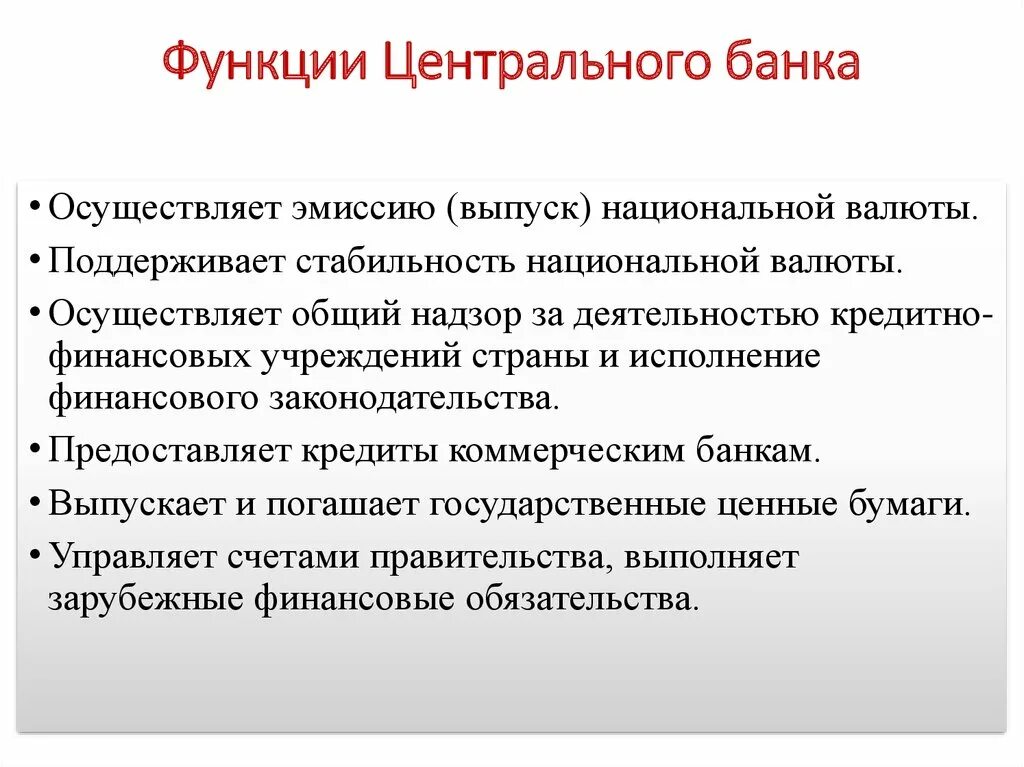 Функции Центрального банка

• Осуществляет эмиссию (выпуск) национальной валюты.
• Поддерживает стабильность национальной валюты.
• Осуществляет общий надзор за деятельностью кредитно-финансовых учреждений страны и исполнение финансового законодательства.
• Предоставляет кредиты коммерческим банкам.
• Выпускает и погашает государственные ценные бумаги.
• Управляет счетами правительства, выполняет зарубежные финансовые обязательства.